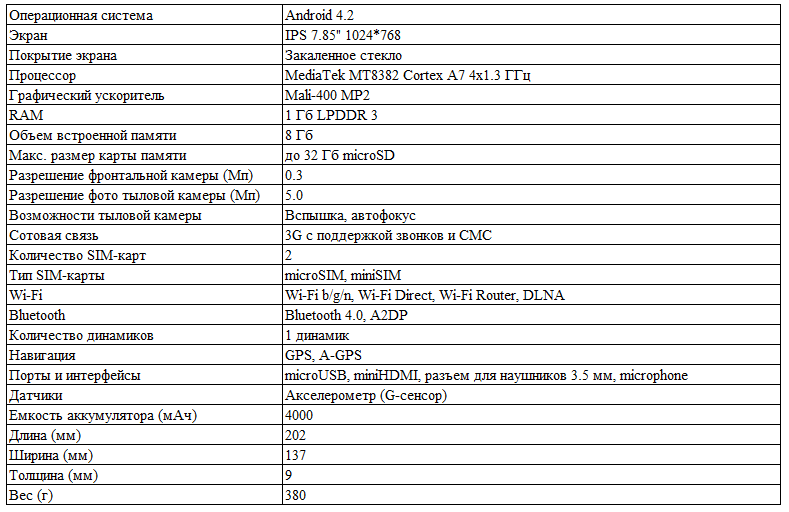 | Операционная система | Android 4.2 |
|---|---|
| Экран | IPS 7.85" 1024*768 |
| Покрытие экрана | Закаленное стекло |
| Процессор | MediaTek MT8382 Cortex A7 4x1.3 ГГц |
| Графический ускоритель | Mali-400 MP2 |
| RAM | 1 Гб LPDDR 3 |
| Объем встроенной памяти | 8 Гб |
| Макс. размер карты памяти | до 32 Гб microSD |
| Разрешение фронтальной камеры (Мп) | 0.3 |
| Разрешение фото тыловой камеры (Мп) | 5.0 |
| Возможности тыловой камеры | Вспышка, автофокус |
| Сотовая связь | 3G с поддержкой звонков и СМС |
| Количество SIM-карт | 2 |
| Тип SIM-карты | microSIM, miniSIM |
| Wi-Fi | Wi-Fi b/g/n, Wi-Fi Direct, Wi-Fi Router, DLNA |
| Bluetooth | Bluetooth 4.0, A2DP |
| Количество динамиков | 1 динамик |
| Навигация | GPS, A-GPS |
| Порты и интерфейсы | microUSB, miniHDMI, разъем для наушников 3.5 мм, microphone |
| Датчики | Акселерометр (G-сенсор) |
| Емкость аккумулятора (мАч) | 4000 |
| Длина (мм) | 202 |
| Ширина (мм) | 137 |
| Толщина (мм) | 9 |
| Вес (г) | 380 |